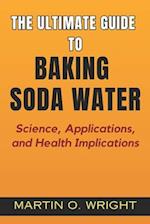 THE ULTIMATE GUIDE
TO
BAKING
SODA WATER

Science, Applications, and Health Implications

MARTIN O. WRIGHT